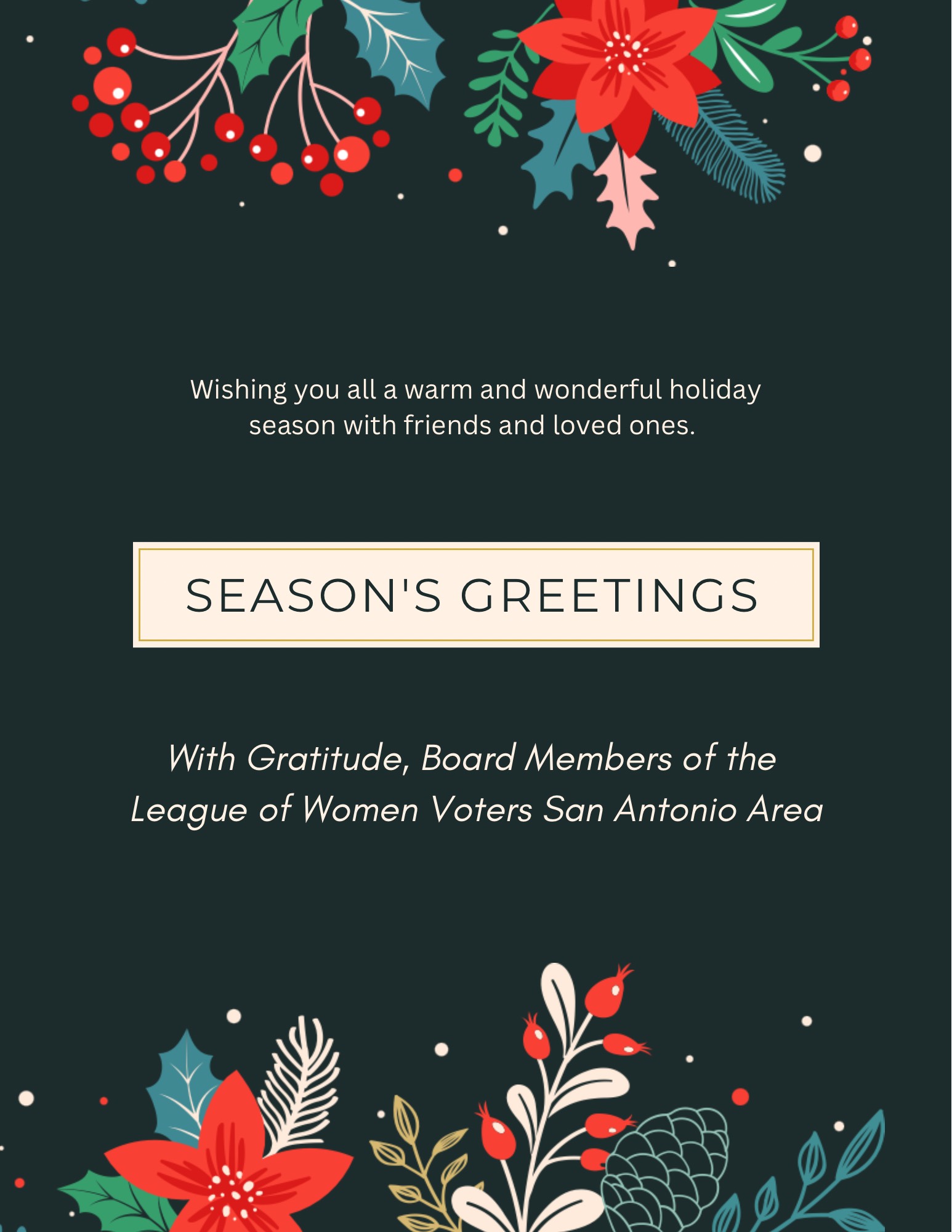 Wishing you all a warm and wonderful holiday season with friends and loved ones.

SEASON'S GREETINGS

With Gratitude, Board Members of the League of Women Voters San Antonio Area